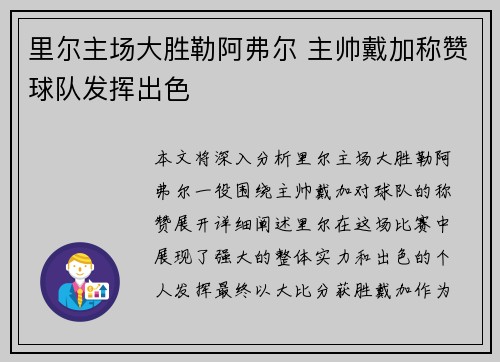 里尔主场大胜勒阿弗尔 主帅戴加称赞球队发挥出色

本文将深入分析里尔主场大胜勒阿弗尔一役围绕主帅戴加对球队的称赞展开详细阐述里尔在这场比赛中展现了强大的整体实力和出色的个人发挥最终以大比分获胜戴加作为